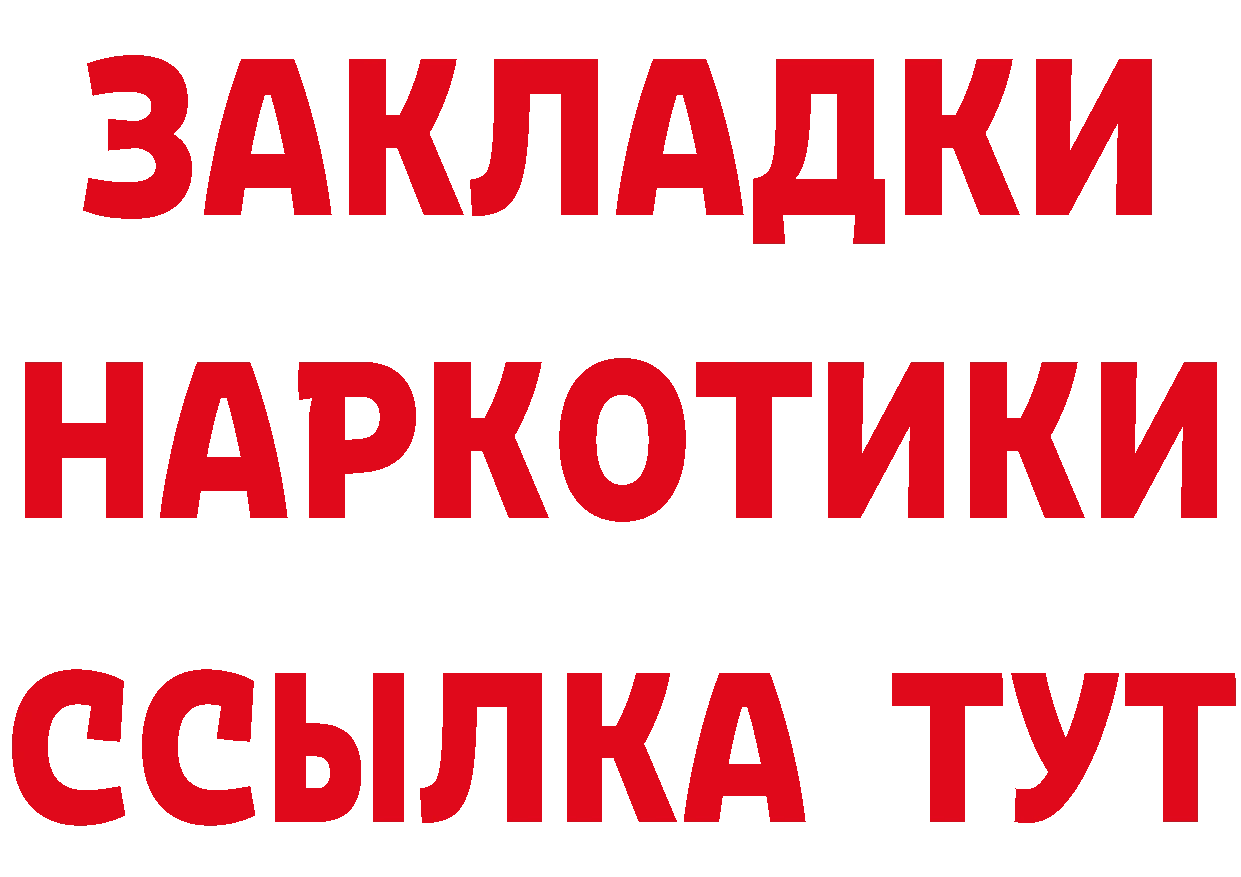 ЗАКЛАДКИ
НАРКОТИКИ
ССЫЛКА ТУТ